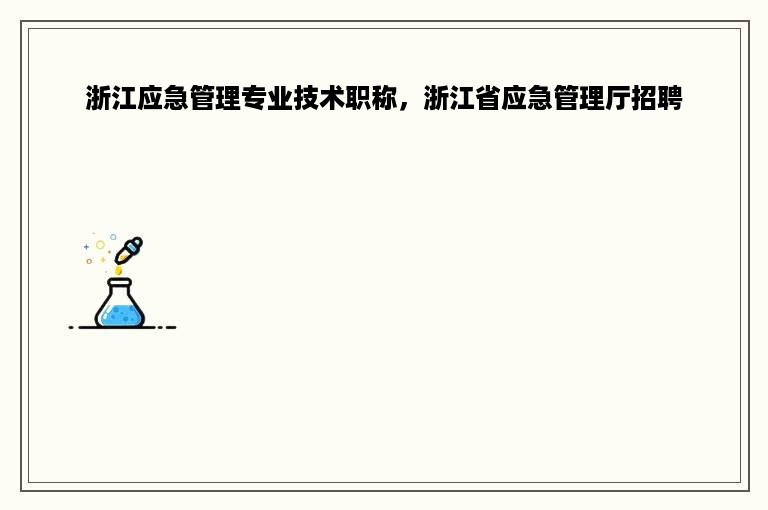 浙江应急管理专业技术职称，浙江省应急管理厅招聘